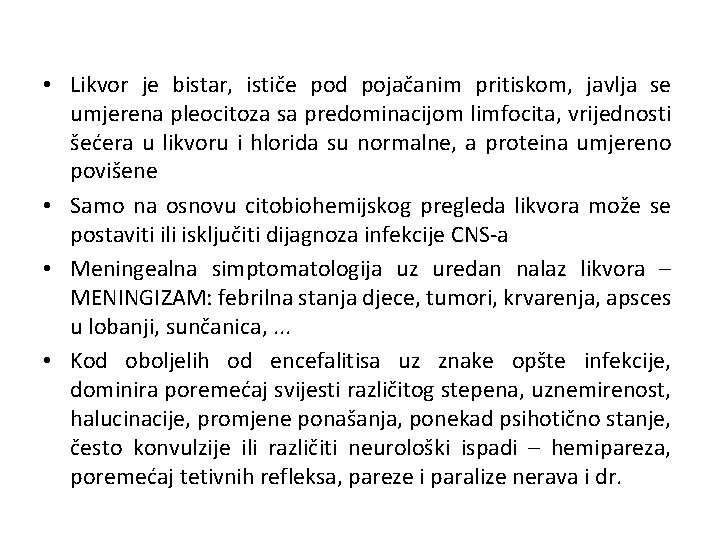 • Likvor je bistar, ističe pod pojačanim pritiskom, javlja se umjerena pleocitoza sa predominacijom limfocita, vrijednosti šećera u likvoru i hlorida su normalne, a proteina umjereno povišene

• Samo na osnovu citobiohemijskog pregleda likvora može se postaviti ili isključiti dijagnoza infekcije CNS-a

• Meningealna simptomatologija uz uredan nalaz likvora – MENINGIZAM: febrilna stanja djece, tumori, krvarenja, apsces u lobanji, sunčanica, ...

• Kod oboljelih od encefalitisa uz znake opšte infekcije, dominira poremećaj svijesti različitog stepena, uznemirenost, halucinacije, promjene ponašanja, ponekad psihotično stanje, često konvulzije ili različiti neurološki ispadi – hemipareza, poremećaj tetivnih refleksa, pareze i paralize nerava i dr.